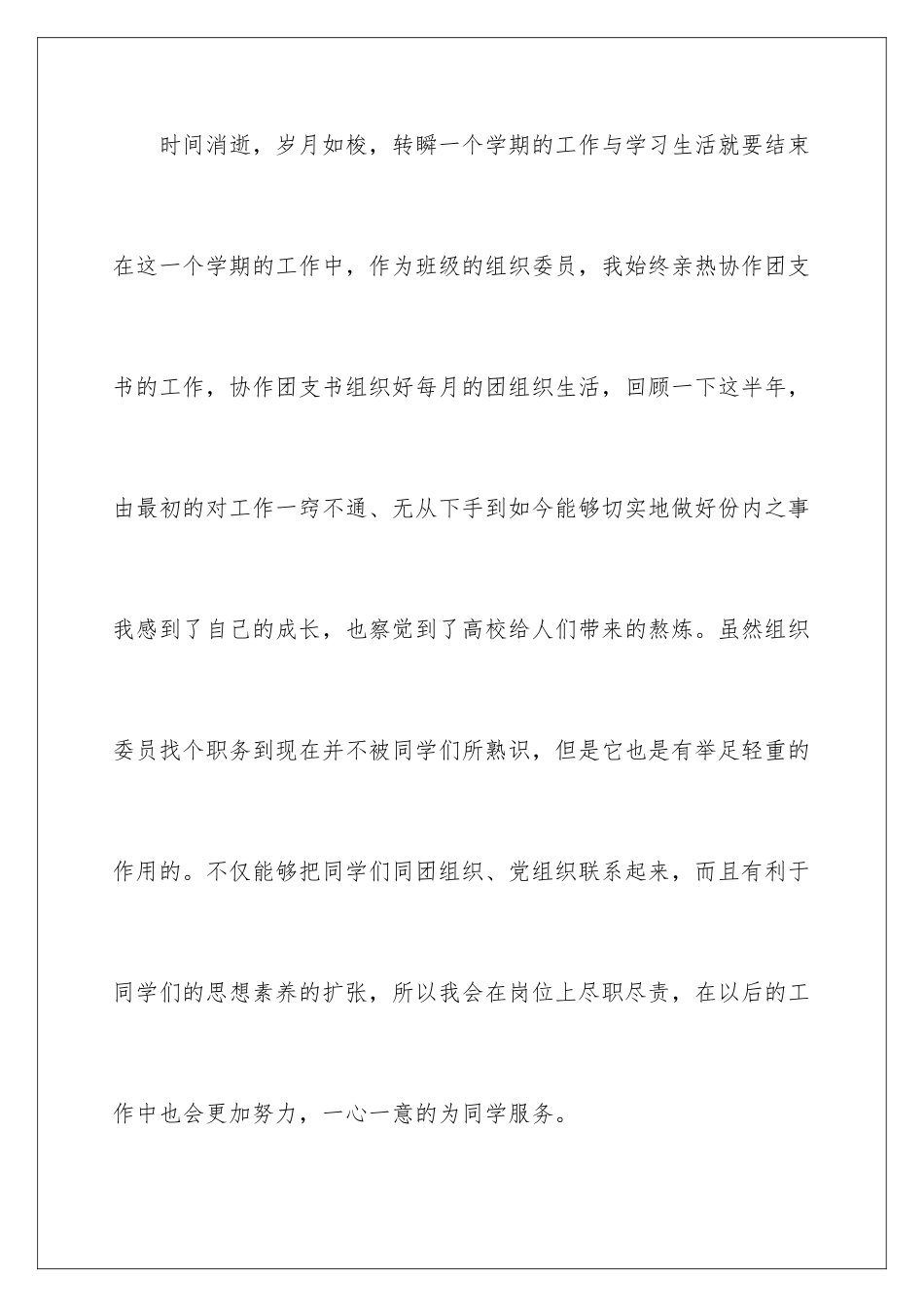 时间消逝，岁月如梭，转瞬一个学期的工作与学习生活就要结束在这一个学期的工作中，作为班级的组织委员，我始终亲热协作团支书的工作，协作团支书组织好每月的团组织生活，回顾一下这半年，由最初的对工作一窍不通、无从下手到如今能够切实地做好份内之事我感到了自己的成长，也察觉到了高校给人们带来的熬炼。虽然组织委员找个职务到现在并不被同学们所熟识，但是它也是有举足轻重的作用的。不仅能够把同学们同团组织、党组织联系起来，而且有利于同学们的思想素养的扩张，所以我会在岗位上尽职尽责，在以后的工作中也会更加努力，一心一意的为同学服务。